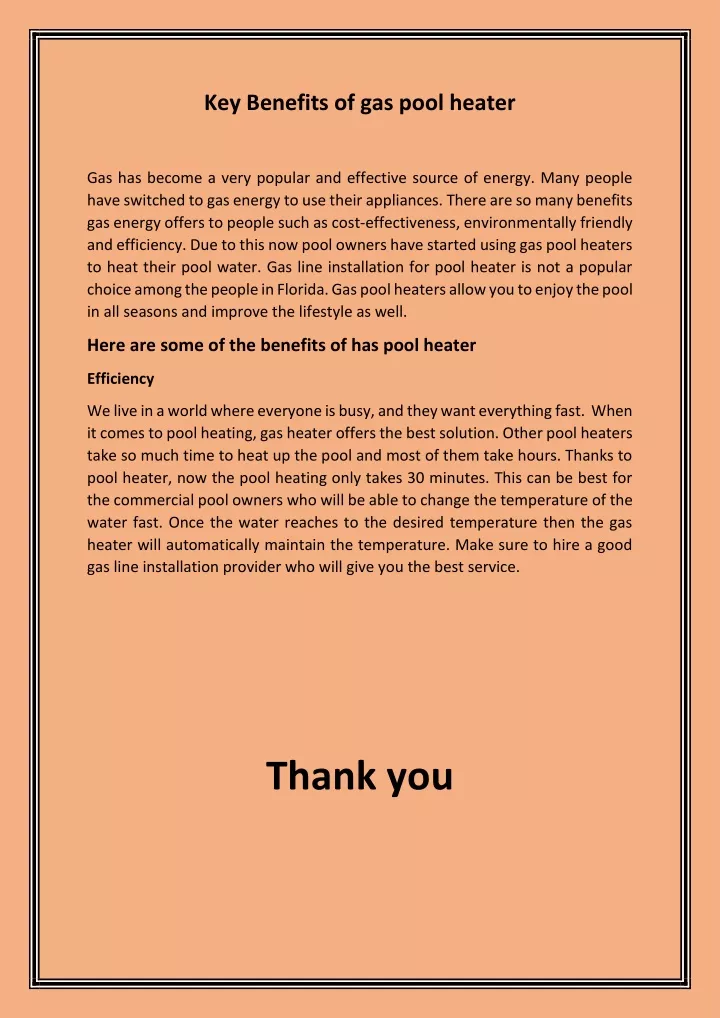 Key Benefits of gas pool heater

Gas has become a very popular and effective source of energy. Many people have switched to gas energy to use their appliances. There are so many benefits gas energy offers to people such as cost-effectiveness, environmentally friendly and efficiency. Due to this now pool owners have started using gas pool heaters to heat their pool water. Gas line installation for pool heater is not a popular choice among the people in Florida. Gas pool heaters allow you to enjoy the pool in all seasons and improve the lifestyle as well.

Here are some of the benefits of has pool heater

Efficiency

We live in a world where everyone is busy, and they want everything fast. When it comes to pool heating, gas heater offers the best solution. Other pool heaters take so much time to heat up the pool and most of them take hours. Thanks to pool heater, now the pool heating only takes 30 minutes. This can be best for the commercial pool owners who will be able to change the temperature of the water fast. Once the water reaches to the desired temperature then the gas heater will automatically maintain the temperature. Make sure to hire a good gas line installation provider who will give you the best service.

Thank you